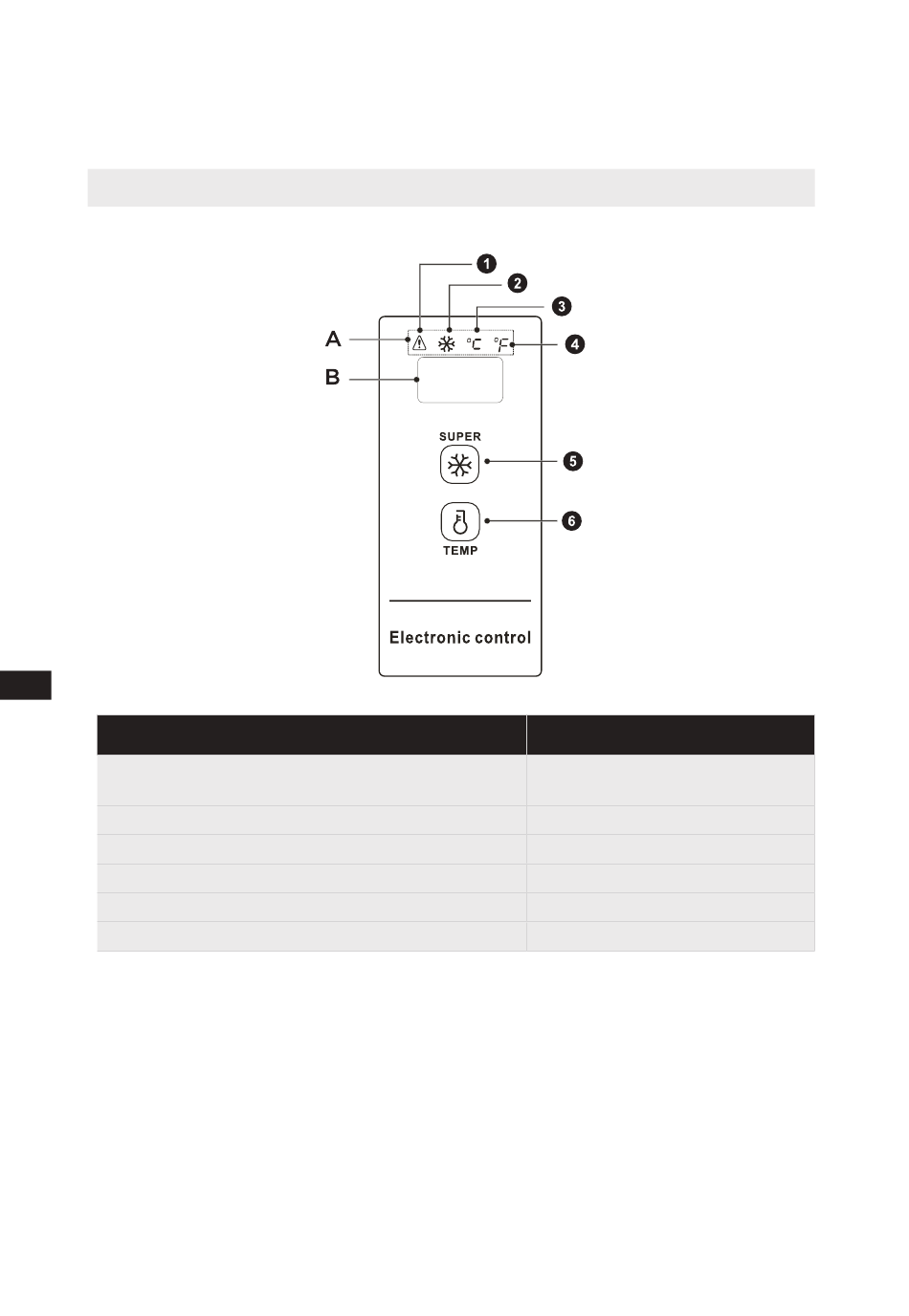 1
2
3
A
°C °F
4
B
SUPER
5
6
TEMP
Electronic control